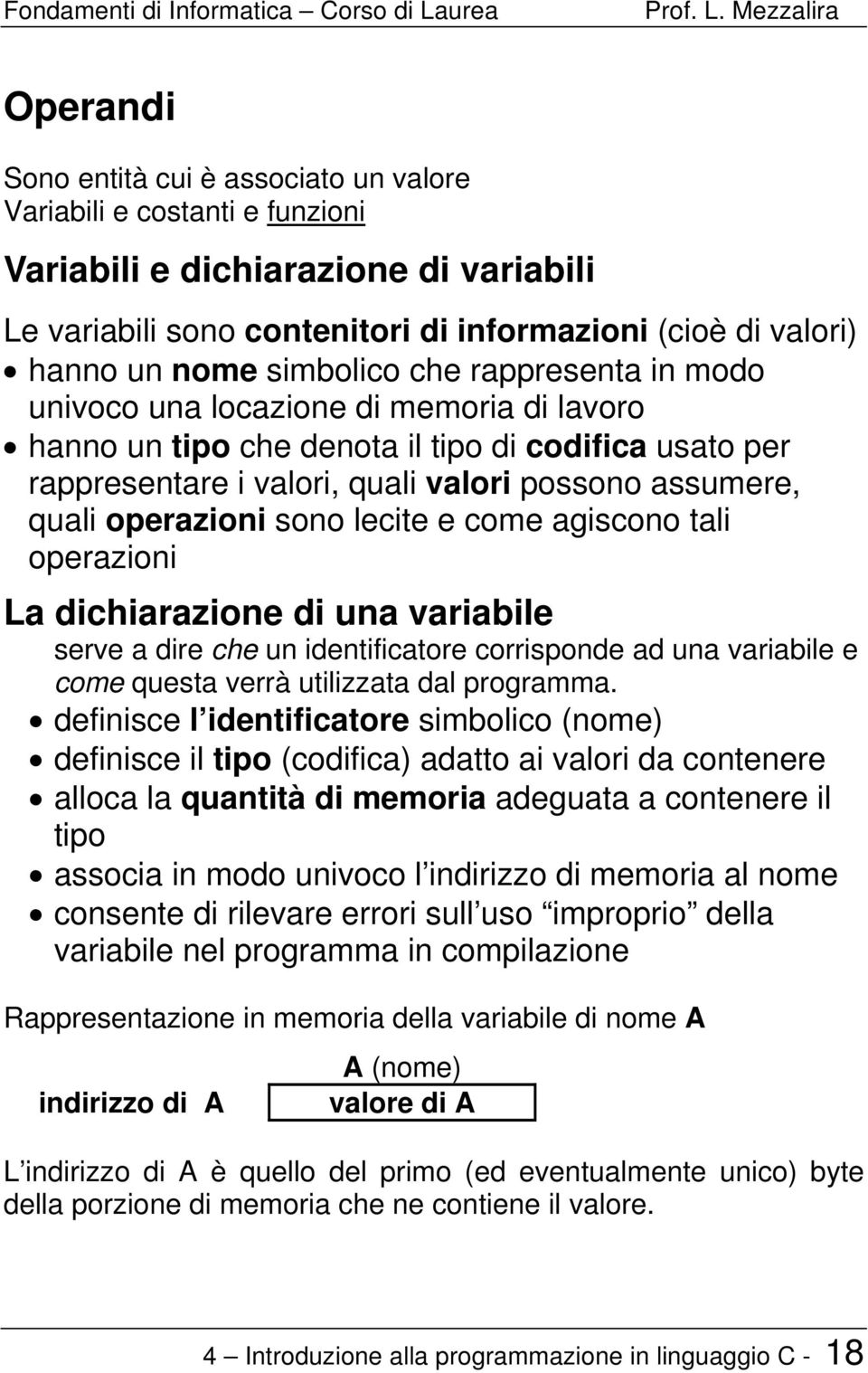 Fondamenti di Informatica – Corso di Laurea Prof. L. Mezzalira

Operandi

Sono entità cui è associato un valore
Variabili e costanti e funzioni

Variabili e dichiarazione di variabili

Le variabili sono contenitori di informazioni (cioè di valori)
• hanno un nome simbolico che rappresenta in modo univoco una locazione di memoria di lavoro
• hanno un tipo che denota il tipo di codifica usato per rappresentare i valori, quali valori possono assumere, quali operazioni sono lecite e come agiscono tali operazioni

La dichiarazione di una variabile
serve a dire che un identificatore corrisponde ad una variabile e come questa verrà utilizzata dal programma.
• definisce l identificatore simbolico (nome)
• definisce il tipo (codifica) adatto ai valori da contenere
• alloca la quantità di memoria adeguata a contenere il tipo
• associa in modo univoco l indirizzo di memoria al nome
• consente di rilevare errori sull uso improprio della variabile nel programma in compilazione

Rappresentazione in memoria della variabile di nome A

A (nome)
indirizzo di A valore di A

L indirizzo di A è quello del primo (ed eventualmente unico) byte della porzione di memoria che ne contiene il valore.

4 – Introduzione alla programmazione in linguaggio C - 18